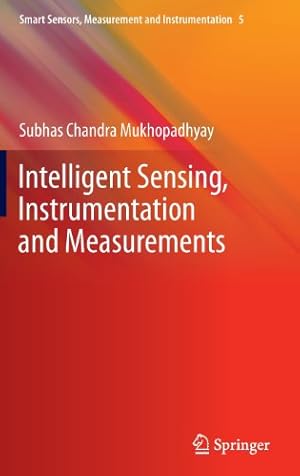 Smart Sensors, Measurement and Instrumentation 5

Subhas Chandra Mukhopadhyay

Intelligent Sensing, Instrumentation and Measurements

Springer